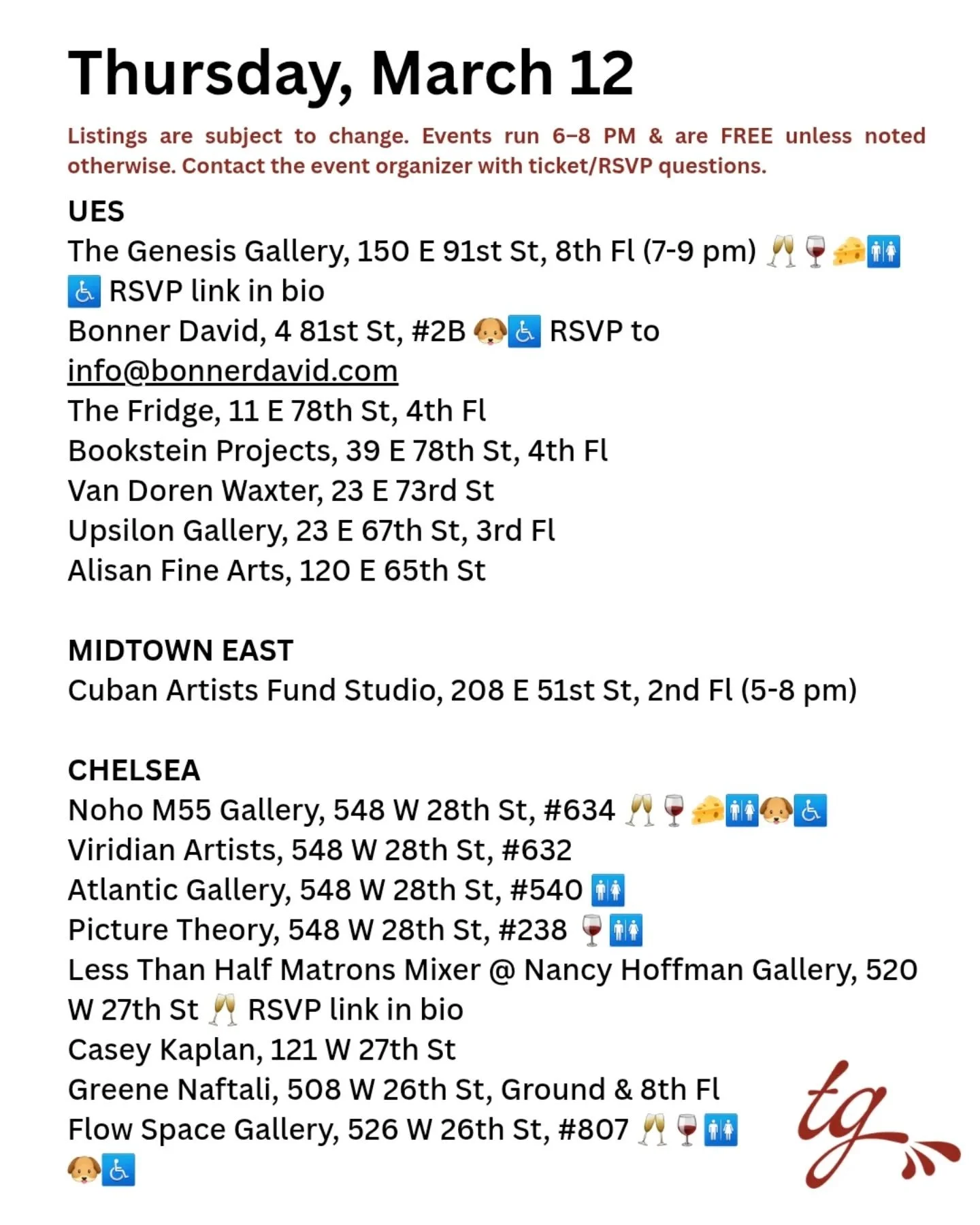 Thursday, March 12

Listings are subject to change. Events run 6–8 PM & are FREE unless noted otherwise. Contact the event organizer with ticket/RSVP questions.

UES
The Genesis Gallery, 150 E 91st St, 8th Fl (7-9 pm) 🥂🍷🧀🚻♿ RSVP link in bio
Bonner David, 4 81st St, #2B 🐶♿ RSVP to info@bonnerdavid.com
The Fridge, 11 E 78th St, 4th Fl
Bookstein Projects, 39 E 78th St, 4th Fl
Van Doren Waxter, 23 E 73rd St
Upsilon Gallery, 23 E 67th St, 3rd Fl
Alisan Fine Arts, 120 E 65th St

MIDTOWN EAST
Cuban Artists Fund Studio, 208 E 51st St, 2nd Fl (5-8 pm)

CHELSEA
Noho M55 Gallery, 548 W 28th St, #634 🥂🍷🧀🚻🐶♿
Viridian Artists, 548 W 28th St, #632
Atlantic Gallery, 548 W 28th St, #540 🚻
Picture Theory, 548 W 28th St, #238 🍷🚻
Less Than Half Matrons Mixer @ Nancy Hoffman Gallery, 520 W 27th St 🥂 RSVP link in bio
Casey Kaplan, 121 W 27th St
Greene Naftali, 508 W 26th St, Ground & 8th Fl
Flow Space Gallery, 526 W 26th St, #807 🥂🍷🚻🐶♿

tg